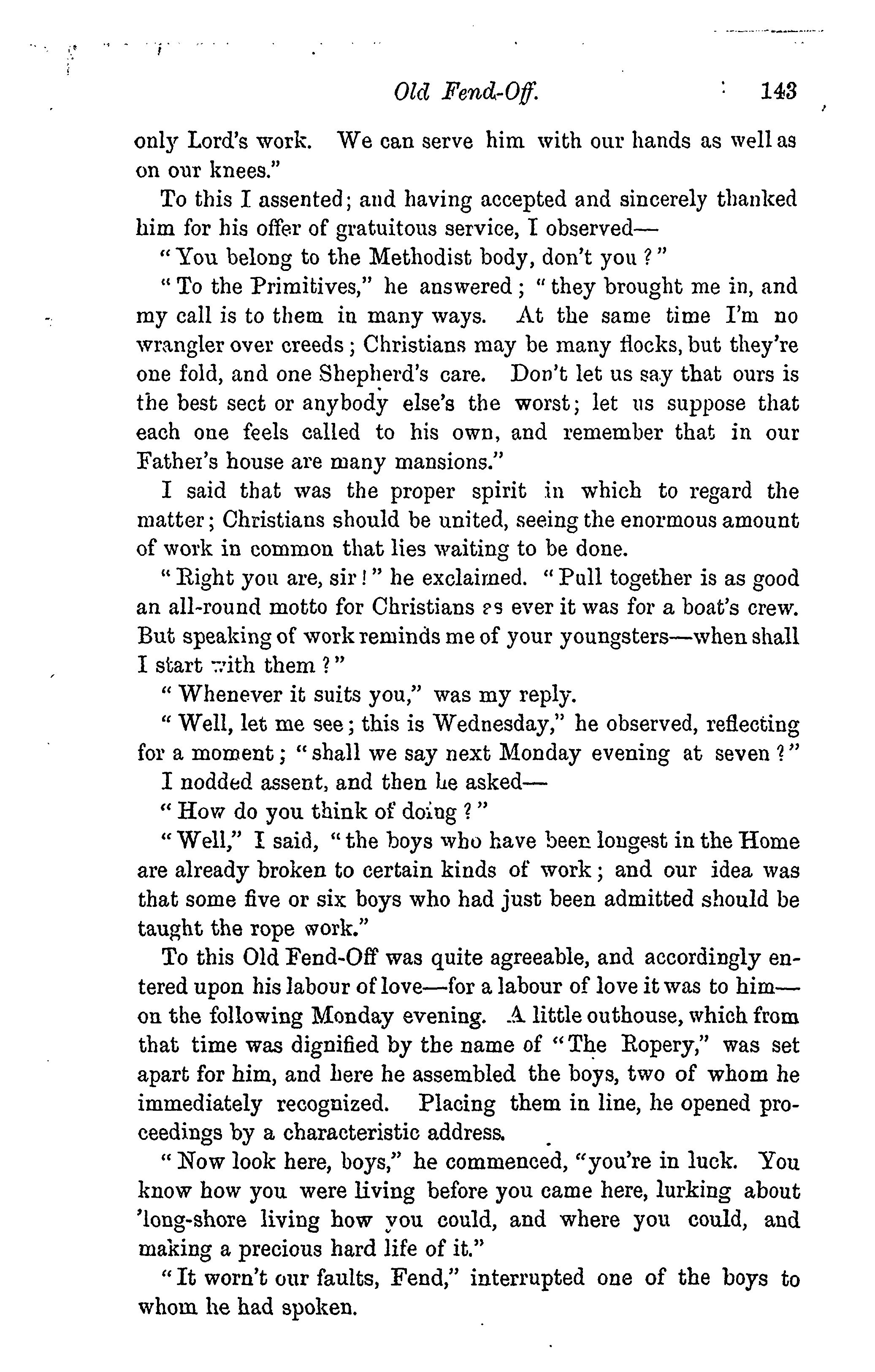 Old Fend-Off. 143

only Lord's work. We can serve him with our hands as well as on our knees."

To this I assented; and having accepted and sincerely thanked him for his offer of gratuitous service, I observed—

"You belong to the Methodist body, don't you?"

"To the Primitives," he answered; "they brought me in, and my call is to them in many ways. At the same time I'm no wrangler over creeds; Christians may be many flocks, but they're one fold, and one Shepherd's care. Don't let us say that ours is the best sect or anybody else's the worst; let us suppose that each one feels called to his own, and remember that in our Father's house are many mansions."

I said that was the proper spirit in which to regard the matter; Christians should be united, seeing the enormous amount of work in common that lies waiting to be done.

"Right you are, sir!" he exclaimed. "Pull together is as good an all-round motto for Christians as ever it was for a boat's crew. But speaking of work reminds me of your youngsters—when shall I start with them?"

"Whenever it suits you," was my reply.

"Well, let me see; this is Wednesday," he observed, reflecting for a moment; "shall we say next Monday evening at seven?"

I nodded assent, and then he asked—

"How do you think of doing?"

"Well," I said, "the boys who have been longest in the Home are already broken to certain kinds of work; and our idea was that some five or six boys who had just been admitted should be taught the rope work."

To this Old Fend-Off was quite agreeable, and accordingly entered upon his labour of love—for a labour of love it was to him—on the following Monday evening. A little outhouse, which from that time was dignified by the name of "The Ropery," was set apart for him, and here he assembled the boys, two of whom he immediately recognized. Placing them in line, he opened proceedings by a characteristic address.

"Now look here, boys," he commenced, "you're in luck. You know how you were living before you came here, lurking about 'long-shore living how you could, and where you could, and making a precious hard life of it."

"It worn't our faults, Fend," interrupted one of the boys to whom he had spoken.